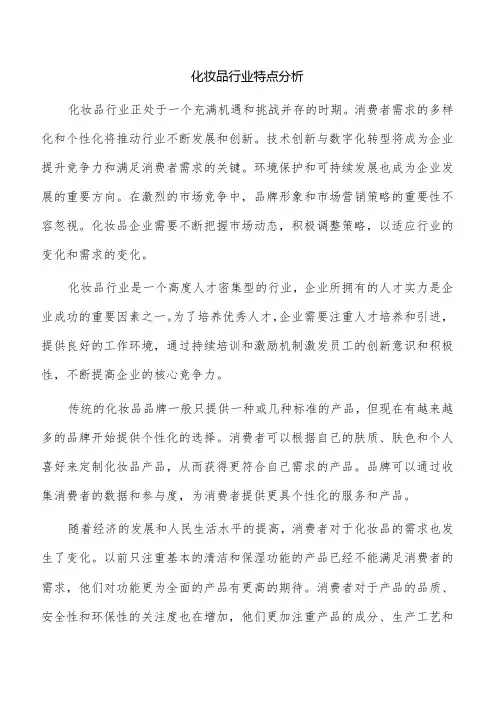 化妆品行业特点分析

化妆品行业正处于一个充满机遇和挑战并存的时期。消费者需求的多样化和个性化将推动行业不断发展和创新。技术创新与数字化转型将成为企业提升竞争力和满足消费者需求的关键。环境保护和可持续发展也成为企业发展的重要方向。在激烈的市场竞争中，品牌形象和市场营销策略的重要性不容忽视。化妆品企业需要不断把握市场动态，积极调整策略，以适应行业的变化和需求的变化。

化妆品行业是一个高度人才密集型的行业，企业所拥有的人才实力是企业成功的重要因素之一。为了培养优秀人才，企业需要注重人才培养和引进，提供良好的工作环境，通过持续培训和激励机制激发员工的创新意识和积极性，不断提高企业的核心竞争力。

传统的化妆品品牌一般只提供一种或几种标准的产品，但现在有越来越多的品牌开始提供个性化的选择。消费者可以根据自己的肤质、肤色和个人喜好来定制化妆品产品，从而获得更符合自己需求的产品。品牌可以通过收集消费者的数据和参与度，为消费者提供更具个性化的服务和产品。

随着经济的发展和人民生活水平的提高，消费者对于化妆品的需求也发生了变化。以前只注重基本的清洁和保湿功能的产品已经不能满足消费者的需求，他们对功能更为全面的产品有更高的期待。消费者对于产品的品质、安全性和环保性的关注度也在增加，他们更加注重产品的成分、生产工艺和